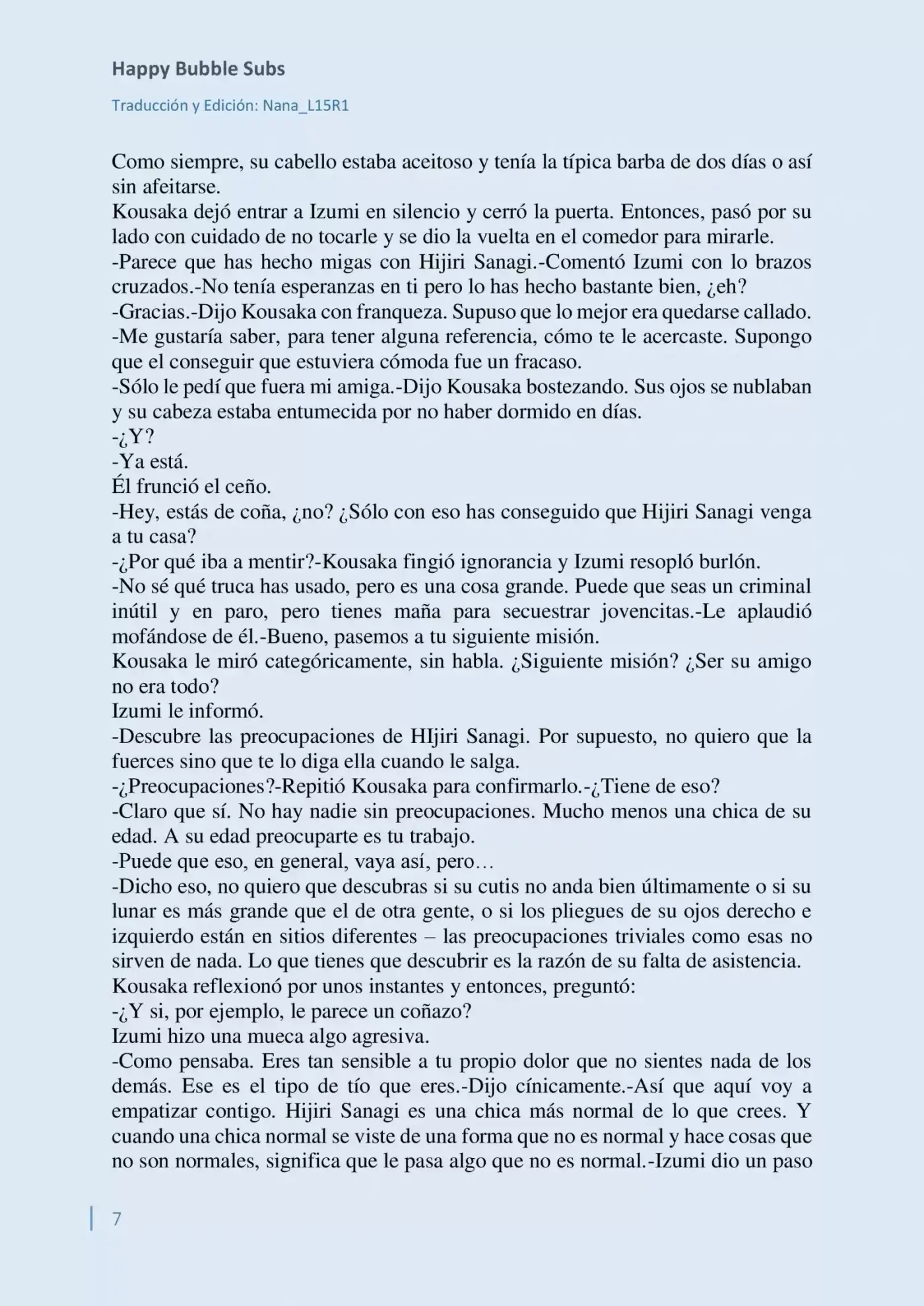 Happy Bubble Subs

Traducción y Edición: Nana_L15R1

Como siempre, su cabello estaba aceitoso y tenía la típica barba de dos días o así sin afeitarse.
Kousaka dejó entrar a Izumi en silencio y cerró la puerta. Entonces, pasó por su lado con cuidado de no tocarle y se dio la vuelta en el comedor para mirarle.
-Parece que has hecho migas con Hijiri Sanagi.-Comentó Izumi con lo brazos cruzados.-No tenía esperanzas en ti pero lo has hecho bastante bien, ¿eh?
-Gracias.-Dijo Kousaka con franqueza. Supuso que lo mejor era quedarse callado.
-Me gustaría saber, para tener alguna referencia, cómo te le acercaste. Supongo que el conseguir que estuviera cómoda fue un fracaso.
-Sólo le pedí que fuera mi amiga.-Dijo Kousaka bostezando. Sus ojos se nublaban y su cabeza estaba entumecida por no haber dormido en días.
-¿Y?
-Ya está.
Él frunció el ceño.
-Hey, estás de coña, ¿no? ¿Sólo con eso has conseguido que Hijiri Sanagi venga a tu casa?
-¿Por qué iba a mentir?-Kousaka fingió ignorancia y Izumi resopló burlón.
-No sé qué truca has usado, pero es una cosa grande. Puede que seas un criminal inútil y en paro, pero tienes maña para secuestrar jovencitas.-Le aplaudió mofándose de él.-Bueno, pasemos a tu siguiente misión.
Kousaka le miró categóricamente, sin habla. ¿Siguiente misión? ¿Ser su amigo no era todo?
Izumi le informó.
-Descubre las preocupaciones de HIjiri Sanagi. Por supuesto, no quiero que la fuerces sino que te lo diga ella cuando le salga.
-¿Preocupaciones?-Repitió Kousaka para confirmarlo.-¿Tiene de eso?
-Claro que sí. No hay nadie sin preocupaciones. Mucho menos una chica de su edad. A su edad preocuparte es tu trabajo.
-Puede que eso, en general, vaya así, pero…
-Dicho eso, no quiero que descubras si su cutis no anda bien últimamente o si su lunar es más grande que el de otra gente, o si los pliegues de su ojos derecho e izquierdo están en sitios diferentes – las preocupaciones triviales como esas no sirven de nada. Lo que tienes que descubrir es la razón de su falta de asistencia.
Kousaka reflexionó por unos instantes y entonces, preguntó:
-¿Y si, por ejemplo, le parece un coñazo?
Izumi hizo una mueca algo agresiva.
-Como pensaba. Eres tan sensible a tu propio dolor que no sientes nada de los demás. Ese es el tipo de tío que eres.-Dijo cínicamente.-Así que aquí voy a empatizar contigo. Hijiri Sanagi es una chica más normal de lo que crees. Y cuando una chica normal se viste de una forma que no es normal y hace cosas que no son normales, significa que le pasa algo que no es normal.-Izumi dio un paso

7